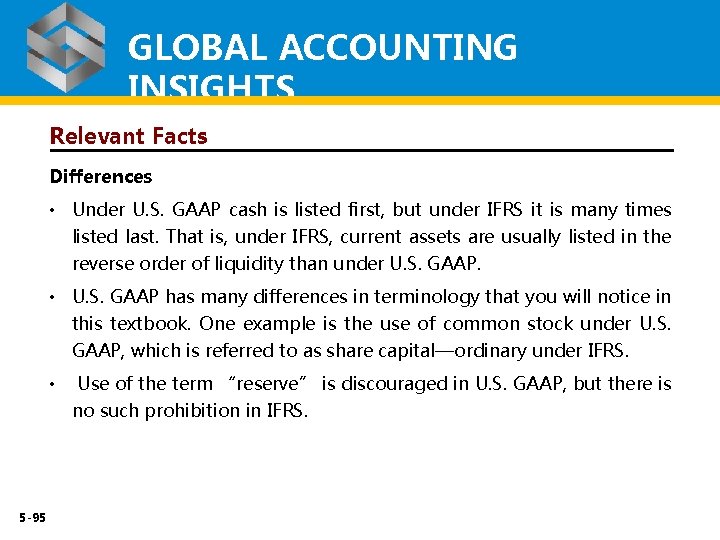 GLOBAL ACCOUNTING INSIGHTS

Relevant Facts

Differences

• Under U.S. GAAP cash is listed first, but under IFRS it is many times listed last. That is, under IFRS, current assets are usually listed in the reverse order of liquidity than under U.S. GAAP.

• U.S. GAAP has many differences in terminology that you will notice in this textbook. One example is the use of common stock under U.S. GAAP, which is referred to as share capital—ordinary under IFRS.

• Use of the term "reserve" is discouraged in U.S. GAAP, but there is no such prohibition in IFRS.

5-95